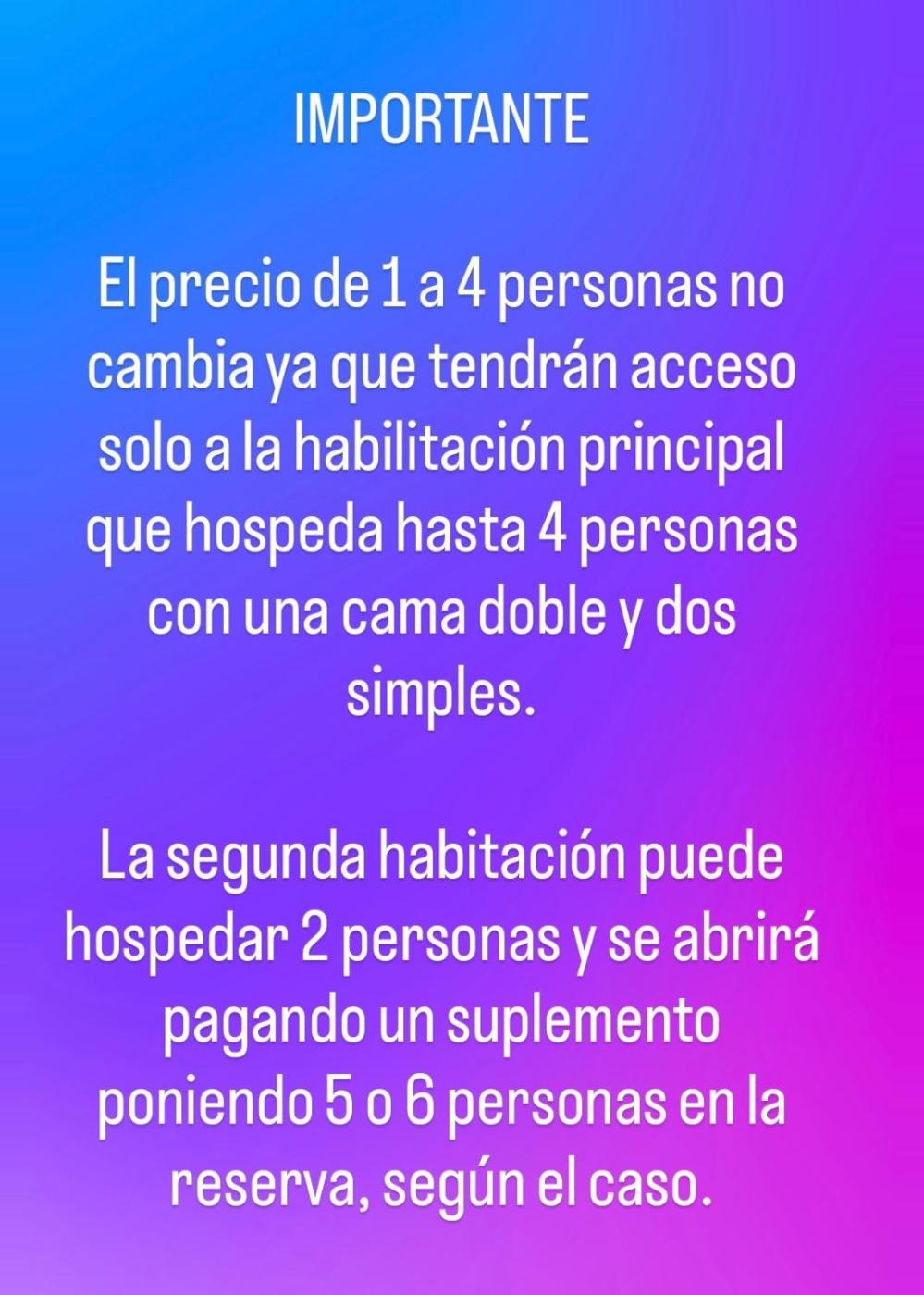 IMPORTANTE

El precio de 1 a 4 personas no cambia ya que tendrán acceso solo a la habilitación principal que hospeda hasta 4 personas con una cama doble y dos simples.

La segunda habitación puede hospedar 2 personas y se abrirá pagando un suplemento poniendo 5 o 6 personas en la reserva, según el caso.